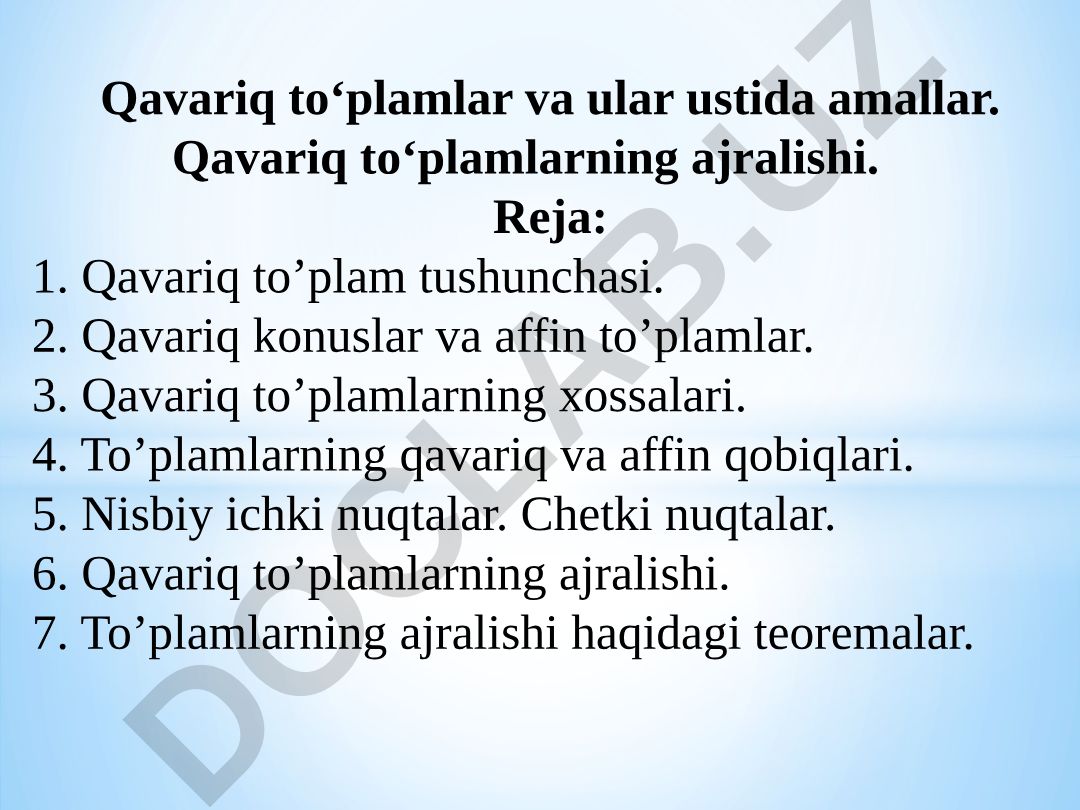 Qavariq to‘plamlar va ular ustida amallar. Qavariq to‘plamlarning ajralishi.
Reja:

1. Qavariq to’plam tushunchasi.
2. Qavariq konuslar va affin to’plamlar.
3. Qavariq to’plamlarning xossalari.
4. To’plamlarning qavariq va affin qobiqlari.
5. Nisbiy ichki nuqtalar. Chetki nuqtalar.
6. Qavariq to’plamlarning ajralishi.
7. To’plamlarning ajralishi haqidagi teoremalar.

DOCLAB.UZ